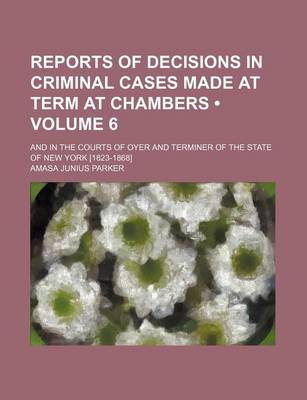 REPORTS OF DECISIONS IN CRIMINAL CASES MADE AT TERM AT CHAMBERS • VOLUME 6

AND IN THE COURTS OF OYER AND TERMINER OF THE STATE OF NEW YORK [1823-1868]

AMASA JUNIUS PARKER